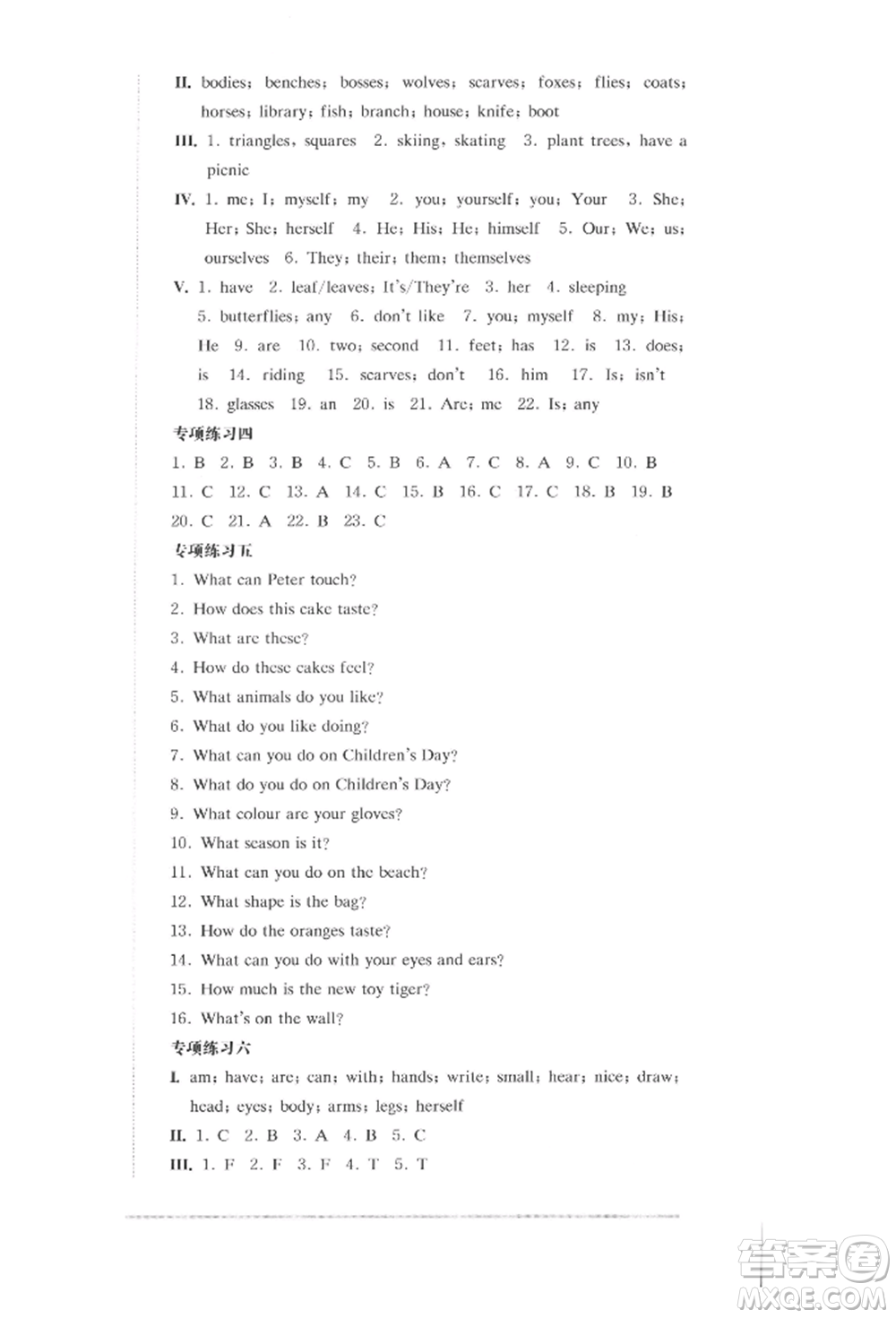 II. bodies; benches; bosses; wolves; scarves; foxes; flies; coats; horses; library; fish; branch; house; knife; boot

III. 1. triangles, squares 2. skiing, skating 3. plant trees, have a picnic

IV. 1. me; I; myself; my 2. you; yourself; you; Your 3. She; Her; She; herself 4. He; His; He; himself 5. Our; We; us; ourselves 6. They; their; them; themselves

V. 1. have 2. leaf/leaves; It's/They're 3. her 4. sleeping 5. butterflies; any 6. don't like 7. you; myself 8. my; His; He 9. are 10. two; second 11. feet; has 12. is 13. does; is 14. riding 15. scarves; don't 16. him 17. Is; isn't 18. glasses 19. an 20. is 21. Are; me 22. Is; any

专项练习四

1. B 2. B 3. B 4. C 5. B 6. A 7. C 8. A 9. C 10. B 11. C 12. C 13. A 14. C 15. B 16. C 17. C 18. B 19. B 20. C 21. A 22. B 23. C

专项练习五

1. What can Peter touch?
2. How does this cake taste?
3. What are these?
4. How do these cakes feel?
5. What animals do you like?
6. What do you like doing?
7. What can you do on Children's Day?
8. What do you do on Children's Day?
9. What colour are your gloves?
10. What season is it?
11. What can you do on the beach?
12. What shape is the bag?
13. How do the oranges taste?
14. What can you do with your eyes and ears?
15. How much is the new toy tiger?
16. What's on the wall?

专项练习六

I. am; have; are; can; with; hands; write; small; hear; nice; draw; head; eyes; body; arms; legs; herself

II. 1. C 2. B 3. A 4. B 5. C

III. 1. F 2. F 3. F 4. T 5. T

答案圈
MXQE.COM